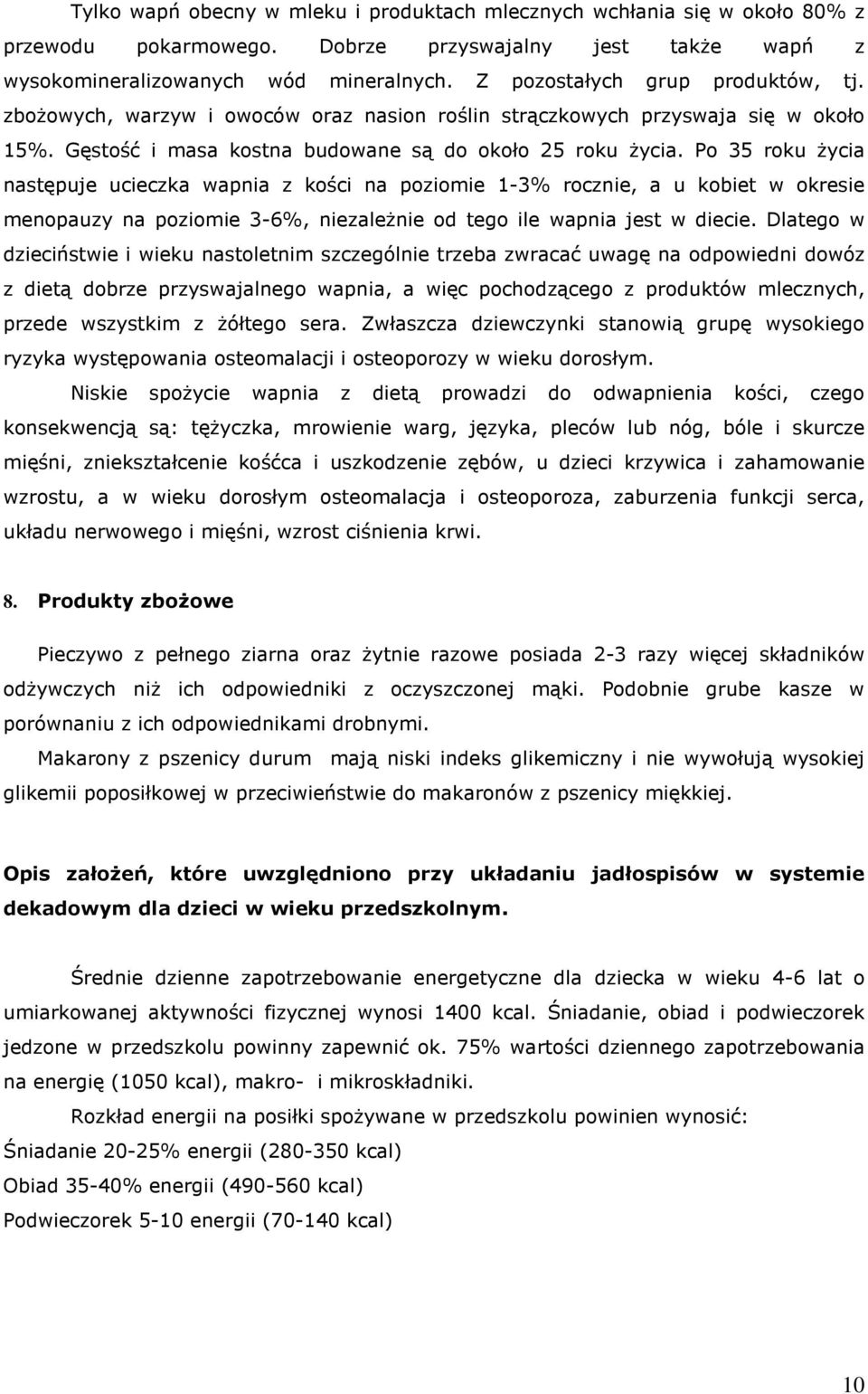 Tylko wapń obecny w mleku i produktach mlecznych wchłania się w około 80% z przewodu pokarmowego. Dobrze przyswajalny jest także wapń z wysokomineralizowanych wód mineralnych. Z pozostałych grup produktów, tj. zbożowych, warzyw i owoców oraz nasion roślin strączkowych przyswaja się w około 15%. Gęstość i masa kostna budowane są do około 25 roku życia. Po 35 roku życia następuje ucieczka wapnia z kości na poziomie 1-3% rocznie, a u kobiet w okresie menopauzy na poziomie 3-6%, niezależnie od tego ile wapnia jest w diecie. Dlatego w dzieciństwie i wieku nastoletnim szczególnie trzeba zwracać uwagę na odpowiedni dowóz z dietą dobrze przyswajalnego wapnia, a więc pochodzącego z produktów mlecznych, przede wszystkim z żółtego sera. Zwłaszcza dziewczynki stanowią grupę wysokiego ryzyka występowania osteomalacji i osteoporozy w wieku dorosłym.

Niskie spożycie wapnia z dietą prowadzi do odwapnienia kości, czego konsekwencją są: tężyczka, mrowienie warg, języka, pleców lub nóg, bóle i skurcze mięśni, zniekształcenie kośćca i uszkodzenie zębów, u dzieci krzywica i zahamowanie wzrostu, a w wieku dorosłym osteomalacja i osteoporoza, zaburzenia funkcji serca, układu nerwowego i mięśni, wzrost ciśnienia krwi.

8. Produkty zbożowe

Pieczywo z pełnego ziarna oraz żytnie razowe posiada 2-3 razy więcej składników odżywczych niż ich odpowiedniki z oczyszczonej mąki. Podobnie grube kasze w porównaniu z ich odpowiednikami drobnymi.

Makarony z pszenicy durum mają niski indeks glikemiczny i nie wywołują wysokiej glikemii poposiłkowej w przeciwieństwie do makaronów z pszenicy miękkiej.

Opis założeń, które uwzględniono przy układaniu jadłospisów w systemie dekadowym dla dzieci w wieku przedszkolnym.

Średnie dzienne zapotrzebowanie energetyczne dla dziecka w wieku 4-6 lat o umiarkowanej aktywności fizycznej wynosi 1400 kcal. Śniadanie, obiad i podwieczorek jedzone w przedszkolu powinny zapewnić ok. 75% wartości dziennego zapotrzebowania na energię (1050 kcal), makro- i mikroskładniki.

Rozkład energii na posiłki spożywane w przedszkolu powinien wynosić:
Śniadanie 20-25% energii (280-350 kcal)
Obiad 35-40% energii (490-560 kcal)
Podwieczorek 5-10 energii (70-140 kcal)

10